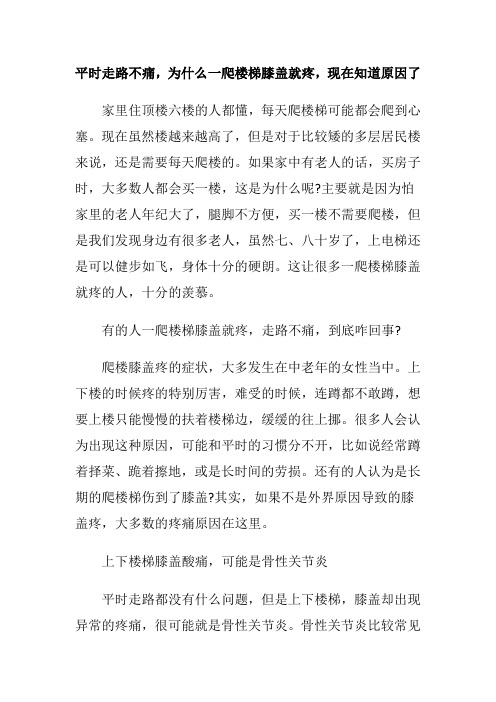 平时走路不痛，为什么一爬楼梯膝盖就疼，现在知道原因了

家里住顶楼六楼的人都懂，每天爬楼梯可能都会爬到心塞。现在虽然楼越来越高了，但是对于比较矮的多层居民楼来说，还是需要每天爬楼的。如果家中有老人的话，买房子时，大多数人都会买一楼，这是为什么呢?主要就是因为怕家里的老人年纪大了，腿脚不方便，买一楼不需要爬楼，但是我们发现身边有很多老人，虽然七、八十岁了，上电梯还是可以健步如飞，身体十分的硬朗。这让很多一爬楼梯膝盖就疼的人，十分的羡慕。

有的人一爬楼梯膝盖就疼，走路不痛，到底咋回事?

爬楼膝盖疼的症状，大多发生在中老年的女性当中。上下楼的时候疼的特别厉害，难受的时候，连蹲都不敢蹲，想要上楼只能慢慢的扶着楼梯边，缓缓的往上挪。很多人会认为出现这种原因，可能和平时的习惯分不开，比如说经常蹲着择菜、跪着擦地，或是长时间的劳损。还有的人认为是长期的爬楼梯伤到了膝盖?其实，如果不是外界原因导致的膝盖疼，大多数的疼痛原因在这里。

上下楼梯膝盖酸痛，可能是骨性关节炎

平时走路都没有什么问题，但是上下楼梯，膝盖却出现异常的疼痛，很可能就是骨性关节炎。骨性关节炎比较常见